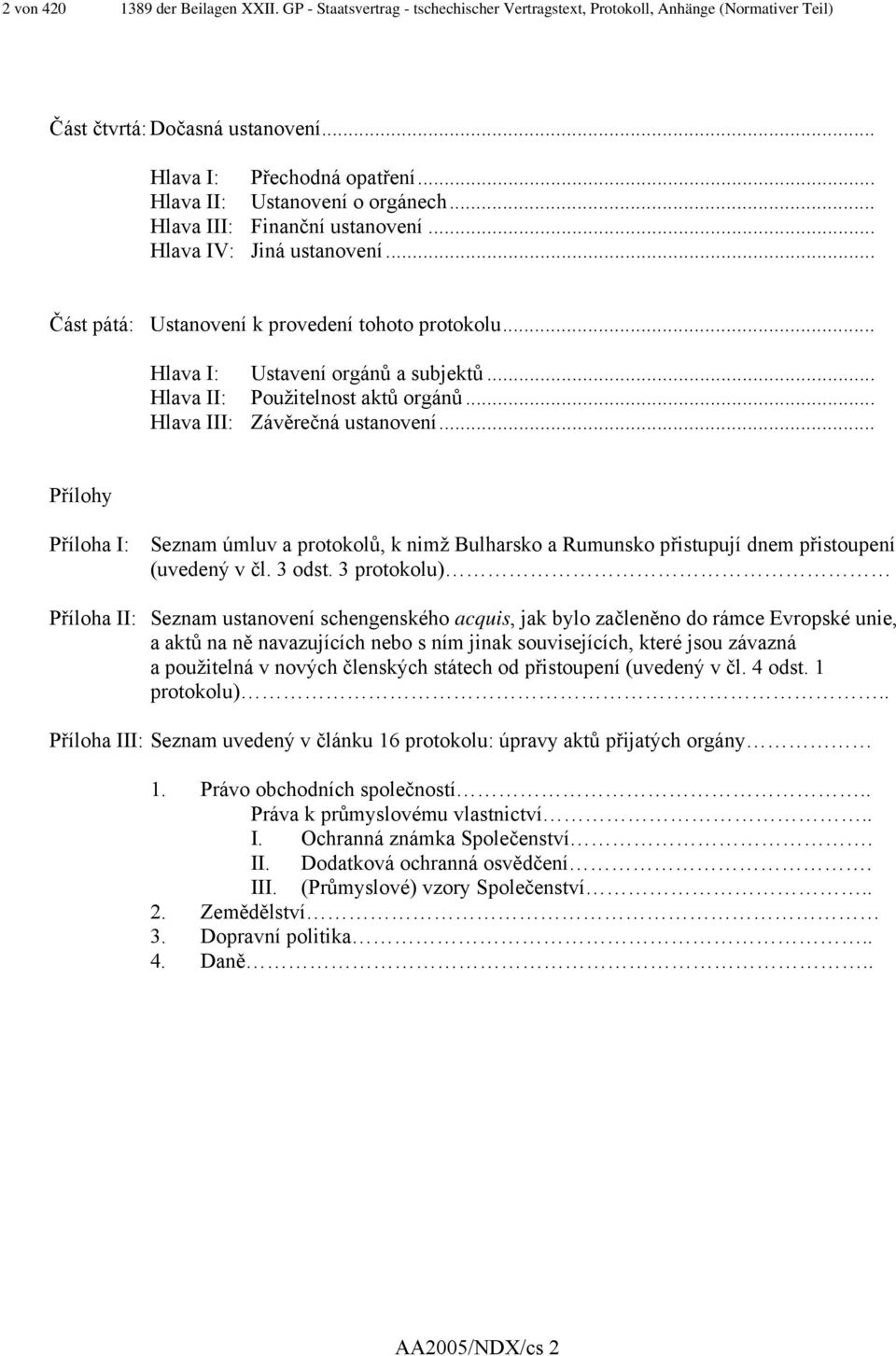 2 von 420 1389 der Beilagen XXII. GP - Staatsvertrag - tschechischer Vertragstext, Protokoll, Anhänge (Normativer Teil)

Část čtvrtá: Dočasná ustanovení...

Hlava I: Přechodná opatření...
Hlava II: Ustanovení o orgánech...
Hlava III: Finanční ustanovení...
Hlava IV: Jiná ustanovení...

Část pátá: Ustanovení k provedení tohoto protokolu...

Hlava I: Ustavení orgánů a subjektů...
Hlava II: Použitelnost aktů orgánů...
Hlava III: Závěrečná ustanovení...

Přílohy

Příloha I: Seznam úmluv a protokolů, k nimž Bulharsko a Rumunsko přistupují dnem přistoupení (uvedený v čl. 3 odst. 3 protokolu)…

Příloha II: Seznam ustanovení schengenského acquis, jak bylo začleněno do rámce Evropské unie, a aktů na ně navazujících nebo s ním jinak souvisejících, které jsou závazná a použitelná v nových členských státech od přistoupení (uvedený v čl. 4 odst. 1 protokolu)…..

Příloha III: Seznam uvedený v článku 16 protokolu: úpravy aktů přijatých orgány…

1. Právo obchodních společností…..
Práva k průmyslovému vlastnictví…..
I. Ochranná známka Společenství….
II. Dodatková ochranná osvědčení….
III. (Průmyslové) vzory Společenství…..
2. Zemědělství…
3. Dopravní politika…..
4. Daně…..

AA2005/NDX/cs 2